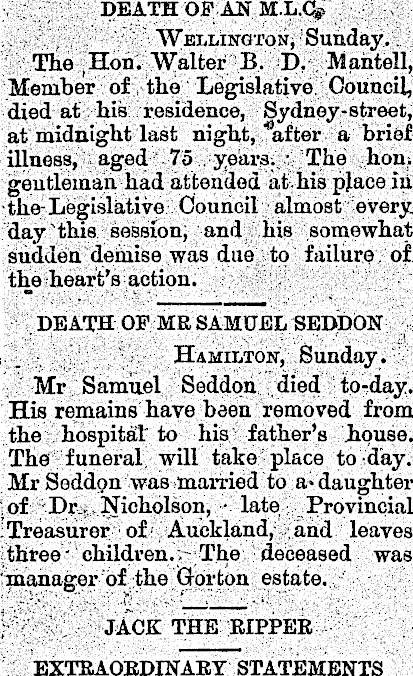 DEATH OF AN M.L.C.

WELLINGTON, Sunday.

The Hon. Walter B. D. Mantell, Member of the Legislative Council, died at his residence, Sydney-street, at midnight last night, after a brief illness, aged 75 years. The hon. gentleman had attended at his place in the Legislative Council almost every day this session, and his somewhat sudden demise was due to failure of the heart's action.

DEATH OF MR SAMUEL SEDDON

HAMILTON, Sunday.

Mr Samuel Seddon died to-day. His remains have been removed from the hospital to his father's house. The funeral will take place to day. Mr Seddon was married to a daughter of Dr. Nicholson, late Provincial Treasurer of Auckland, and leaves three children. The deceased was manager of the Gorton estate.

JACK THE RIPPER

EXTRAORDINARY STATEMENTS